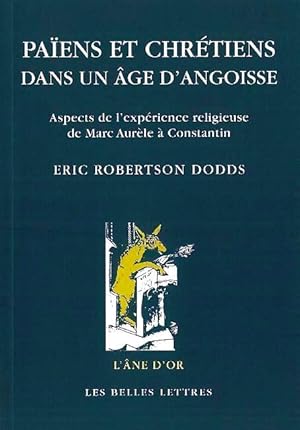 PAÏENS ET CHRÉTIENS
DANS UN ÂGE D'ANGOISSE

Aspects de l'expérience religieuse
de Marc Aurèle à Constantin

ERIC ROBERTSON DODDS

L'ÂNE D'OR

LES BELLES LETTRES